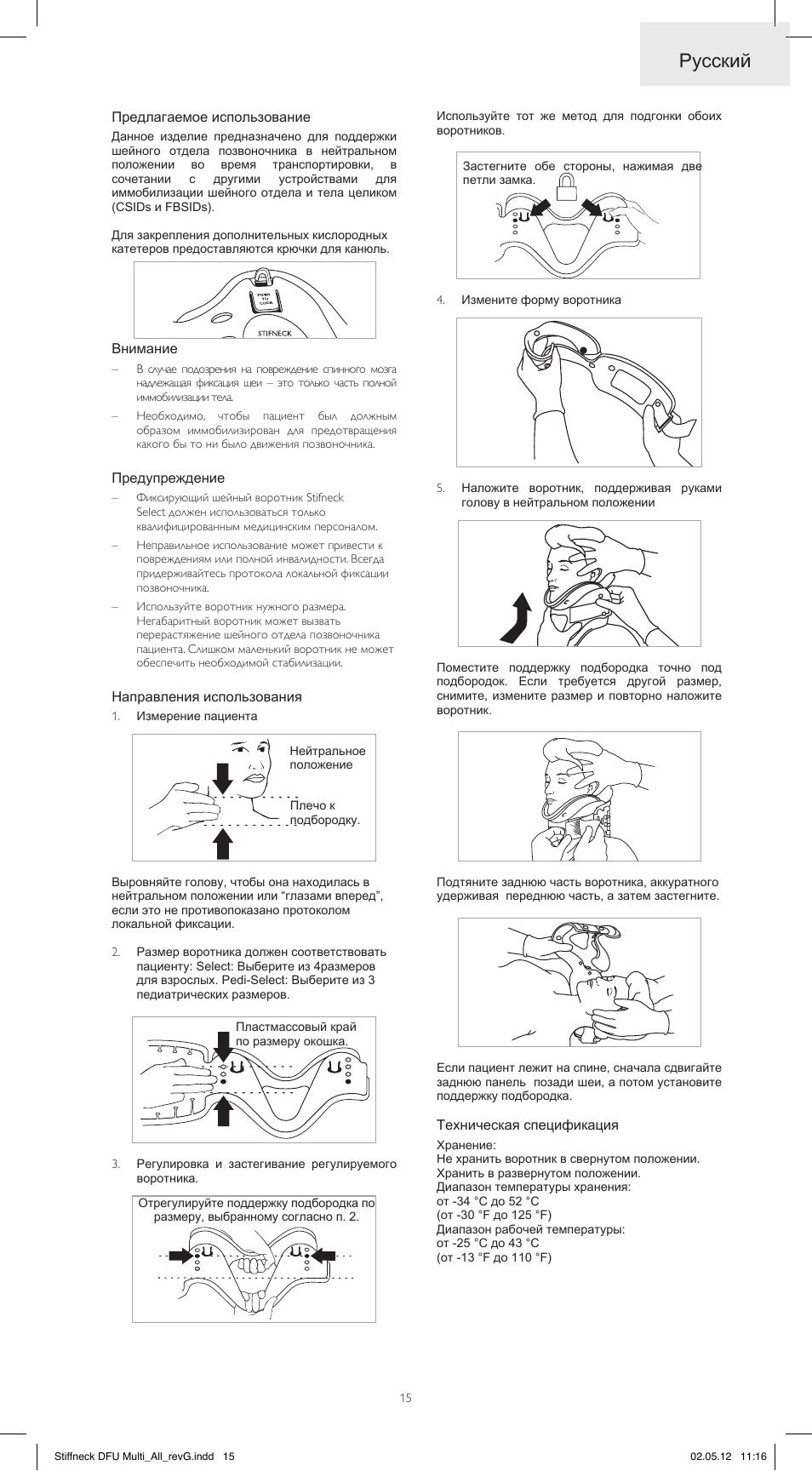 Русский

Предлагаемое использование

Данное изделие предназначено для поддержки шейного отдела позвоночника в нейтральном положении во время транспортировки, в сочетании с другими устройствами для иммобилизации шейного отдела и тела целиком (CSIDs и FBSIDs).

Для закрепления дополнительных кислородных катетеров предоставляются крючки для канюль.

PUSH TO LOCK
STIFNECK

Внимание

– В случае подозрения на повреждение спинного мозга надлежащая фиксация шеи – это только часть полной иммобилизации тела.

– Необходимо, чтобы пациент был должным образом иммобилизирован для предотвращения какого бы то ни было движения позвоночника.

Предупреждение

– Фиксирующий шейный воротник Stifneck Select должен использоваться только квалифицированным медицинским персоналом.

– Неправильное использование может привести к повреждениям или полной инвалидности. Всегда придерживайтесь протокола локальной фиксации позвоночника.

– Используйте воротник нужного размера. Негабаритный воротник может вызвать перерастяжение шейного отдела позвоночника пациента. Слишком маленький воротник не может обеспечить необходимой стабилизации.

Направления использования

1. Измерение пациента

Нейтральное положение

Плечо к подбородку.

Выровняйте голову, чтобы она находилась в нейтральном положении или “глазами вперед”, если это не противопоказано протоколом локальной фиксации.

2. Размер воротника должен соответствовать пациенту: Select: Выберите из 4размеров для взрослых. Pedi-Select: Выберите из 3 педиатрических размеров.

Пластмассовый край по размеру окошка.

3. Регулировка и застегивание регулируемого воротника.

Отрегулируйте поддержку подбородка по размеру, выбранному согласно п. 2.

Используйте тот же метод для подгонки обоих воротников.

Застегните обе стороны, нажимая две петли замка.

4. Измените форму воротника

5. Наложите воротник, поддерживая руками голову в нейтральном положении

Поместите поддержку подбородка точно под подбородок. Если требуется другой размер, снимите, измените размер и повторно наложите воротник.

Подтяните заднюю часть воротника, аккуратного удерживая переднюю часть, а затем застегните.

Если пациент лежит на спине, сначала сдвигайте заднюю панель позади шеи, а потом установите поддержку подбородка.

Техническая спецификация

Хранение:
Не хранить воротник в свернутом положении.
Хранить в развернутом положении.
Диапазон температуры хранения:
от -34 °C до 52 °C
(от -30 °F до 125 °F)
Диапазон рабочей температуры:
от -25 °C до 43 °C
(от -13 °F до 110 °F)

15

Stiffneck DFU Multi_All_revG.indd 15

02.05.12 11:16